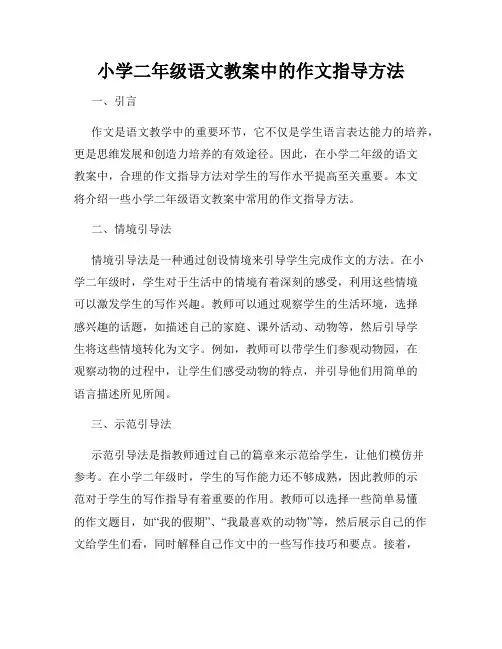 小学二年级语文教案中的作文指导方法

一、引言

作文是语文教学中的重要环节，它不仅是学生语言表达能力的培养，更是思维发展和创造力培养的有效途径。因此，在小学二年级的语文教案中，合理的作文指导方法对学生的写作水平提高至关重要。本文将介绍一些小学二年级语文教案中常用的作文指导方法。

二、情境引导法

情境引导法是一种通过创设情境来引导学生完成作文的方法。在小学二年级时，学生对于生活中的情境有着深刻的感受，利用这些情境可以激发学生的写作兴趣。教师可以通过观察学生的生活环境，选择感兴趣的话题，如描述自己的家庭、课外活动、动物等，然后引导学生将这些情境转化为文字。例如，教师可以带学生们参观动物园，在观察动物的过程中，让学生们感受动物的特点，并引导他们用简单的语言描述所见所闻。

三、示范引导法

示范引导法是指教师通过自己的篇章来示范给学生，让他们模仿并参考。在小学二年级时，学生的写作能力还不够成熟，因此教师的示范对于学生的写作指导有着重要的作用。教师可以选择一些简单易懂的作文题目，如“我的假期”、“我最喜欢的动物”等，然后展示自己的作文给学生们看，同时解释自己作文中的一些写作技巧和要点。接着，